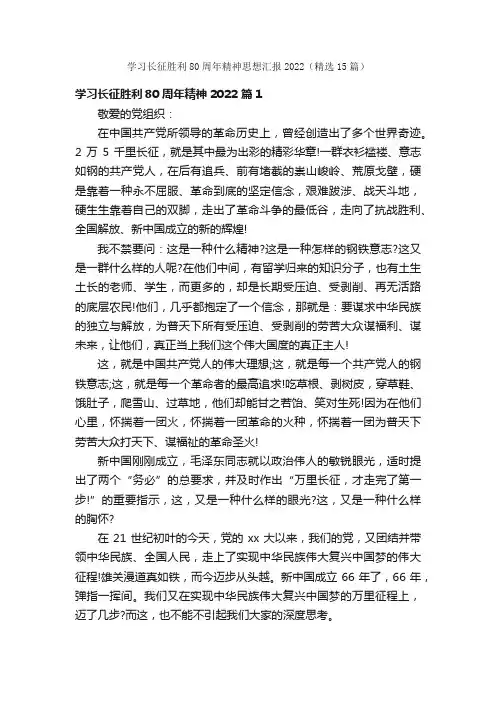 学习长征胜利80周年精神思想汇报2022（精选15篇）

学习长征胜利80周年精神2022篇1

敬爱的党组织：

在中国共产党所领导的革命历史上，曾经创造出了多个世界奇迹。2万5千里长征，就是其中最为出彩的精彩华章!一群衣衫褴褛、意志如钢的共产党人，在后有追兵、前有堵截的崇山峻岭、荒原戈壁，硬是靠着一种永不屈服、革命到底的坚定信念，艰难跋涉、战天斗地，硬生生靠着自己的双脚，走出了革命斗争的最低谷，走向了抗战胜利、全国解放、新中国成立的新的辉煌!

我不禁要问：这是一种什么精神?这是一种怎样的钢铁意志?这又是一群什么样的人呢?在他们中间，有留学归来的知识分子，也有土生土长的老师、学生，而更多的，却是长期受压迫、受剥削、再无活路的底层农民!他们，几乎都抱定了一个信念，那就是：要谋求中华民族的独立与解放，为普天下所有受压迫、受剥削的劳苦大众谋福利、谋未来，让他们，真正当上我们这个伟大国度的真正主人!

这，就是中国共产党人的伟大理想;这，就是每一个共产党人的钢铁意志;这，就是每一个革命者的最高追求!吃草根、剥树皮，穿草鞋、饿肚子，爬雪山、过草地，他们却能甘之若饴、笑对生死!因为在他们心里，怀揣着一团火，怀揣着一团革命的火种，怀揣着一团为普天下劳苦大众打天下、谋福祉的革命圣火!

新中国刚刚成立，毛泽东同志就以政治伟人的敏锐眼光，适时提出了两个“务必”的总要求，并及时作出“万里长征，才走完了第一步!”的重要指示，这，又是一种什么样的眼光?这，又是一种什么样的胸怀?

在21世纪初叶的今天，党的xx大以来，我们的党，又团结并带领中华民族、全国人民，走上了实现中华民族伟大复兴中国梦的伟大征程!雄关漫道真如铁，而今迈步从头越。新中国成立66年了，66年，弹指一挥间。我们又在实现中华民族伟大复兴中国梦的万里征程上，迈了几步?而这，也不能不引起我们大家的深度思考。